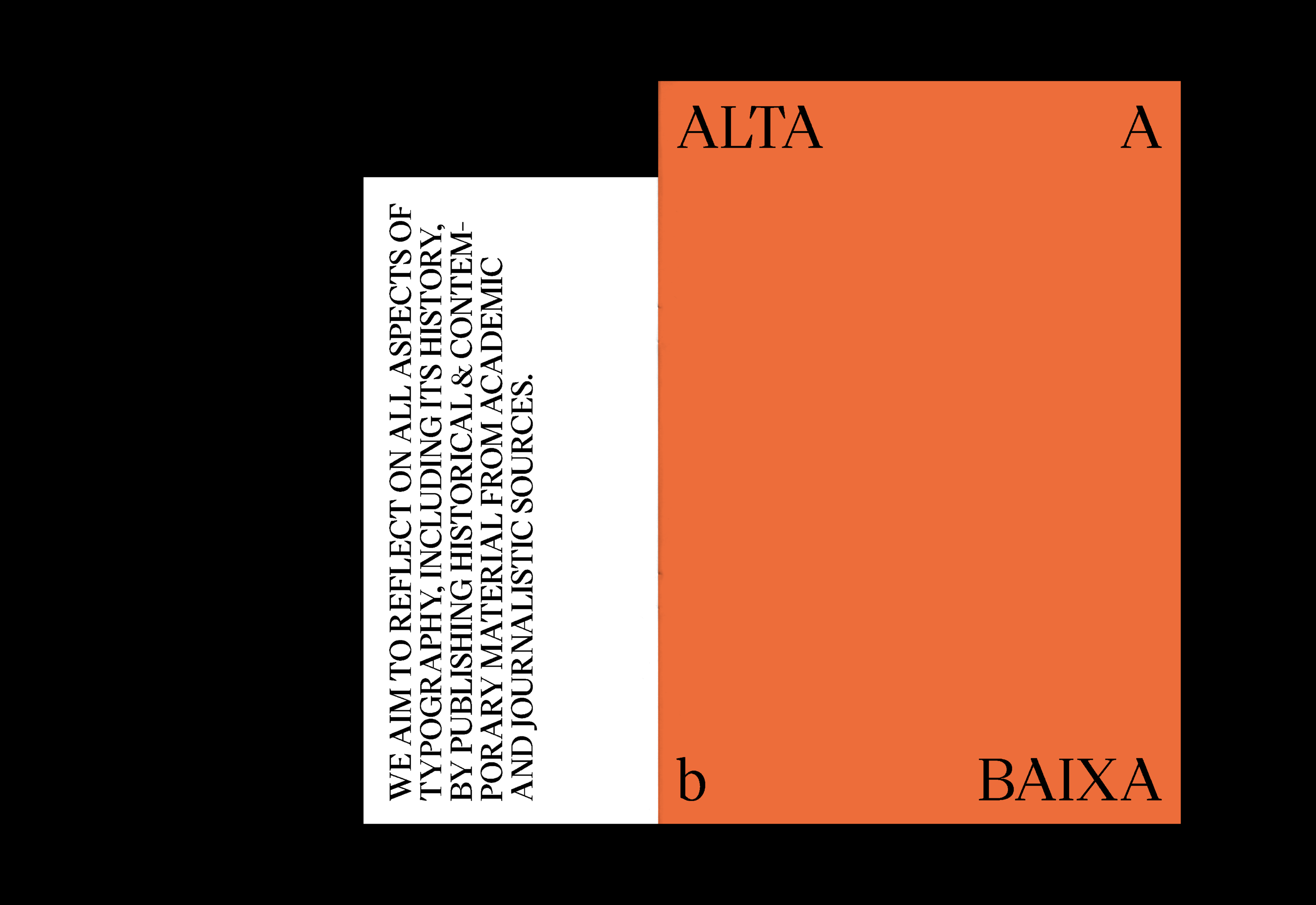 WE AIM TO REFLECT ON ALL ASPECTS OF TYPOGRAPHY, INCLUDING ITS HISTORY, BY PUBLISHING HISTORICAL & CONTEMPORARY MATERIAL FROM ACADEMIC AND JOURNALISTIC SOURCES.

ALTA

A

b

BAIXA